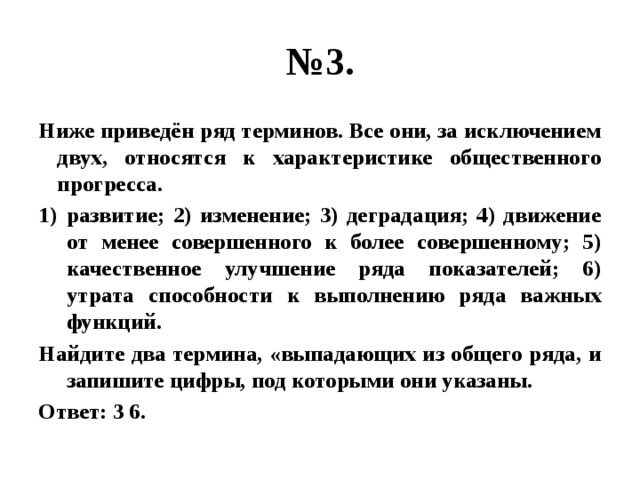 №3.

Ниже приведён ряд терминов. Все они, за исключением двух, относятся к характеристике общественного прогресса.

1) развитие; 2) изменение; 3) деградация; 4) движение от менее совершенного к более совершенному; 5) качественное улучшение ряда показателей; 6) утрата способности к выполнению ряда важных функций.

Найдите два термина, «выпадающих из общего ряда, и запишите цифры, под которыми они указаны.

Ответ: 3 6.